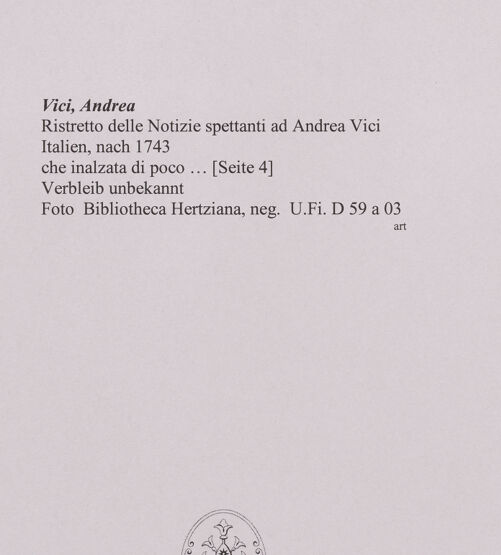 Vici, Andrea
Ristretto delle Notizie spettanti ad Andrea Vici
Italien, nach 1743
che inalzata di poco … [Seite 4]
Verbleib unbekannt
Foto Bibliotheca Hertziana, neg. U.Fi. D 59 a 03
art